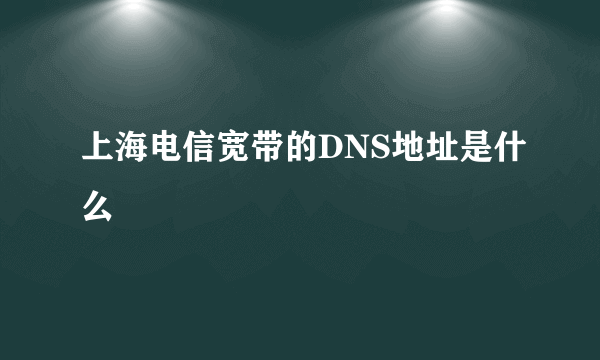 上海电信宽带的DNS地址是什么